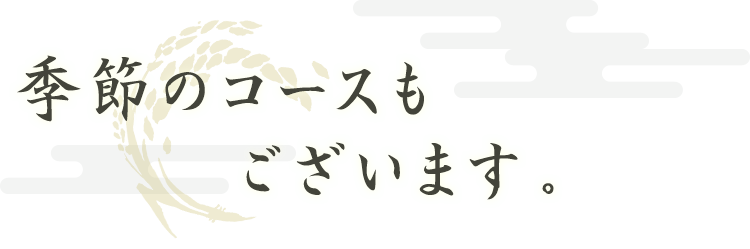 季節のコースも
ございます。